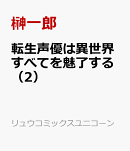 榊一郎

転生声優は異世界すべてを魅了する（2）

リュウコミックスユニコーン